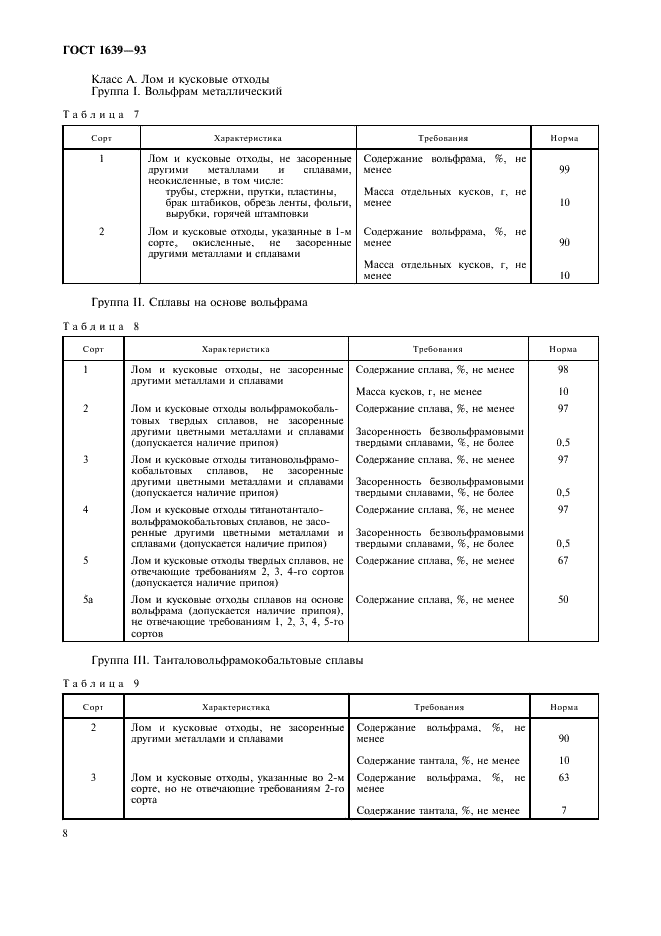 ГОСТ 1639—93

Класс А. Лом и кусковые отходы
Группа I. Вольфрам металлический

Таблица 7

| Сорт | Характеристика | Требования | Норма |
|---|---|---|---|
| 1 | Лом и кусковые отходы, не засоренные другими металлами и сплавами, неокисленные, в том числе: трубы, стержни, прутки, пластины, брак штабиков, обрезь ленты, фольги, вырубки, горячей штамповки | Содержание вольфрама, %, не менее | 99 |
| | | Масса отдельных кусков, г, не менее | 10 |
| 2 | Лом и кусковые отходы, указанные в 1-м сорте, окисленные, не засоренные другими металлами и сплавами | Содержание вольфрама, %, не менее | 90 |
| | | Масса отдельных кусков, г, не менее | 10 |

Группа II. Сплавы на основе вольфрама

Таблица 8

| Сорт | Характеристика | Требования | Норма |
|---|---|---|---|
| 1 | Лом и кусковые отходы, не засоренные другими металлами и сплавами | Содержание сплава, %, не менее | 98 |
| | | Масса кусков, г, не менее | 10 |
| 2 | Лом и кусковые отходы вольфрамокобальтовых твердых сплавов, не засоренные другими цветными металлами и сплавами (допускается наличие припоя) | Содержание сплава, %, не менее | 97 |
| | | Засоренность безвольфрамовыми твердыми сплавами, %, не более | 0,5 |
| 3 | Лом и кусковые отходы титановольфрамокобальтовых сплавов, не засоренные другими цветными металлами и сплавами (допускается наличие припоя) | Содержание сплава, %, не менее | 97 |
| | | Засоренность безвольфрамовыми твердыми сплавами, %, не более | 0,5 |
| 4 | Лом и кусковые отходы титанотанталовольфрамокобальтовых сплавов, не засоренные другими цветными металлами и сплавами (допускается наличие припоя) | Содержание сплава, %, не менее | 97 |
| | | Засоренность безвольфрамовыми твердыми сплавами, %, не более | 0,5 |
| 5 | Лом и кусковые отходы твердых сплавов, не отвечающие требованиям 2, 3, 4-го сортов (допускается наличие припоя) | Содержание сплава, %, не менее | 67 |
| 5а | Лом и кусковые отходы сплавов на основе вольфрама (допускается наличие припоя), не отвечающие требованиям 1, 2, 3, 4, 5-го сортов | Содержание сплава, %, не менее | 50 |

Группа III. Танталовольфрамокобальтовые сплавы

Таблица 9

| Сорт | Характеристика | Требования | Норма |
|---|---|---|---|
| 2 | Лом и кусковые отходы, не засоренные другими металлами и сплавами | Содержание вольфрама, %, не менее | 90 |
| | | Содержание тантала, %, не менее | 10 |
| 3 | Лом и кусковые отходы, указанные во 2-м сорте, но не отвечающие требованиям 2-го сорта | Содержание вольфрама, %, не менее | 63 |
| | | Содержание тантала, %, не менее | 7 |

8